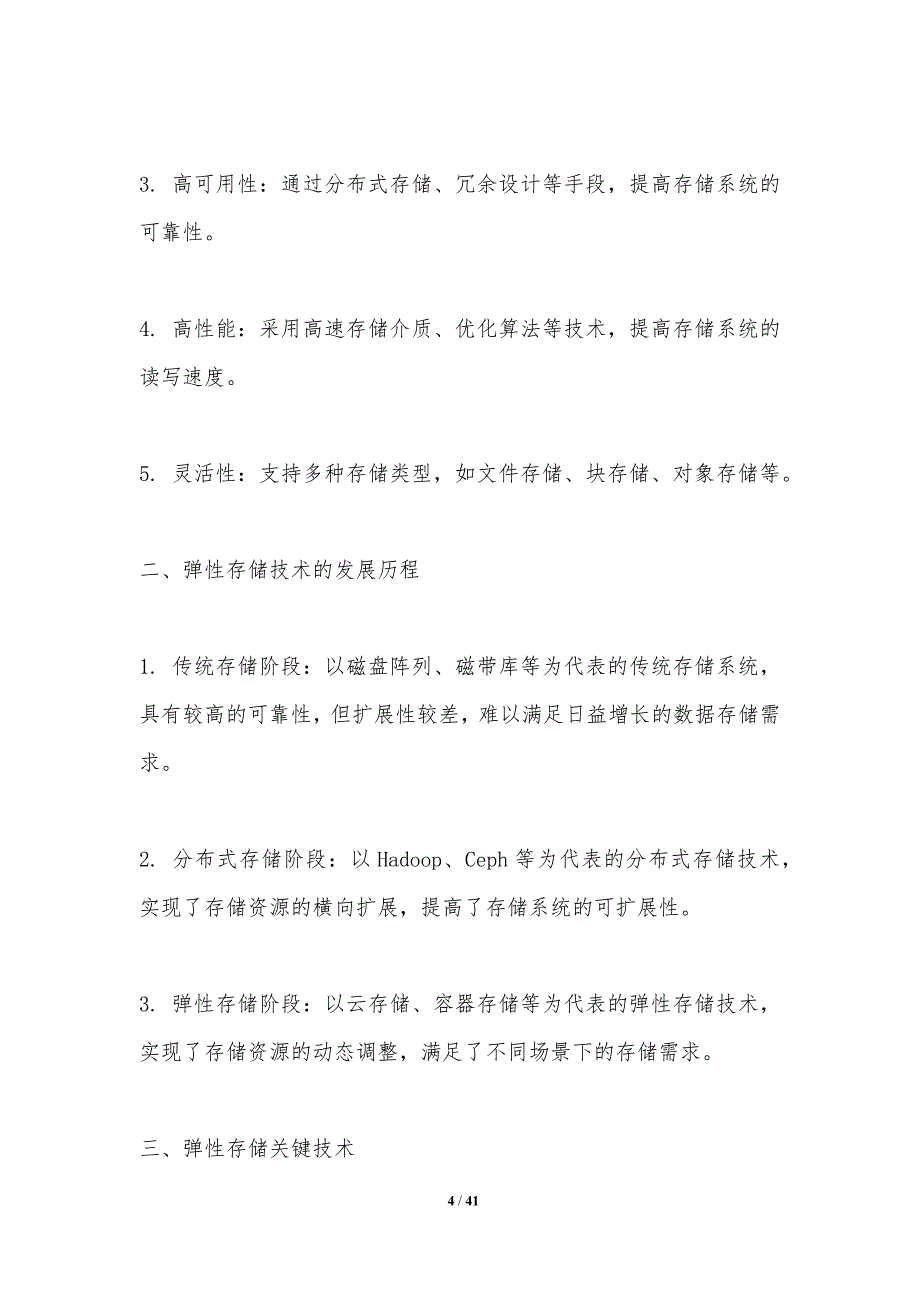 3. 高可用性：通过分布式存储、冗余设计等手段，提高存储系统的可靠性。

4. 高性能：采用高速存储介质、优化算法等技术，提高存储系统的读写速度。

5. 灵活性：支持多种存储类型，如文件存储、块存储、对象存储等。

二、弹性存储技术的发展历程

1. 传统存储阶段：以磁盘阵列、磁带库等为代表的传统存储系统，具有较高的可靠性，但扩展性较差，难以满足日益增长的数据存储需求。

2. 分布式存储阶段：以 Hadoop、Ceph 等为代表的分布式存储技术，实现了存储资源的横向扩展，提高了存储系统的可扩展性。

3. 弹性存储阶段：以云存储、容器存储等为代表的弹性存储技术，实现了存储资源的动态调整，满足了不同场景下的存储需求。

三、弹性存储关键技术

4 / 41